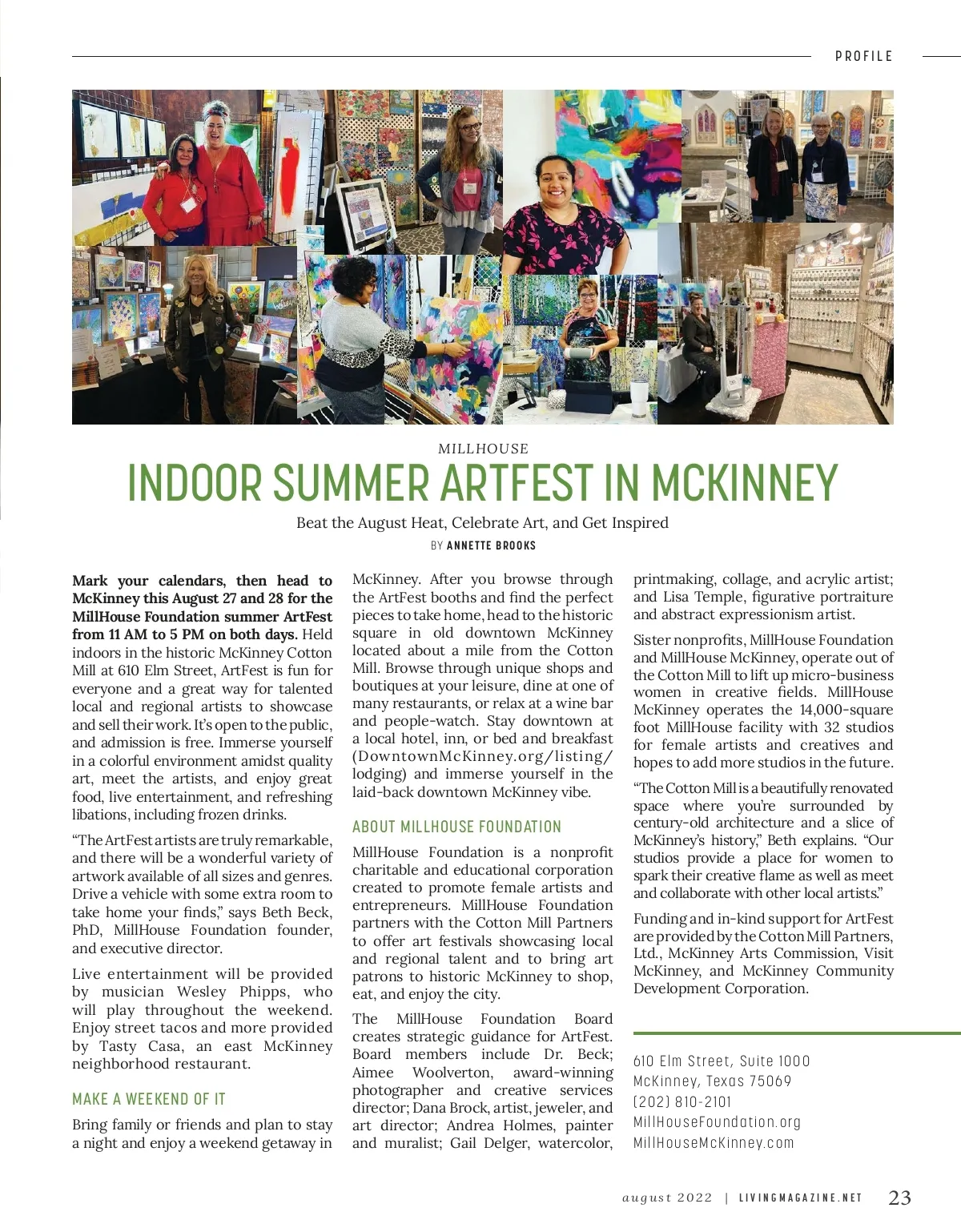 PROFILE

MILLHOUSE

INDOOR SUMMER ARTFEST IN MCKINNEY

Beat the August Heat, Celebrate Art, and Get Inspired

BY ANNETTE BROOKS

Mark your calendars, then head to McKinney this August 27 and 28 for the MillHouse Foundation summer ArtFest from 11 AM to 5 PM on both days. Held indoors in the historic McKinney Cotton Mill at 610 Elm Street, ArtFest is fun for everyone and a great way for talented local and regional artists to showcase and sell their work. It's open to the public, and admission is free. Immerse yourself in a colorful environment amidst quality art, meet the artists, and enjoy great food, live entertainment, and refreshing libations, including frozen drinks.

"The ArtFest artists are truly remarkable, and there will be a wonderful variety of artwork available of all sizes and genres. Drive a vehicle with some extra room to take home your finds," says Beth Beck, PhD, MillHouse Foundation founder, and executive director.

Live entertainment will be provided by musician Wesley Phipps, who will play throughout the weekend. Enjoy street tacos and more provided by Tasty Casa, an east McKinney neighborhood restaurant.

MAKE A WEEKEND OF IT

Bring family or friends and plan to stay a night and enjoy a weekend getaway in McKinney. After you browse through the ArtFest booths and find the perfect pieces to take home, head to the historic square in old downtown McKinney located about a mile from the Cotton Mill. Browse through unique shops and boutiques at your leisure, dine at one of many restaurants, or relax at a wine bar and people-watch. Stay downtown at a local hotel, inn, or bed and breakfast (DowntownMcKinney.org/listing/lodging) and immerse yourself in the laid-back downtown McKinney vibe.

ABOUT MILLHOUSE FOUNDATION

MillHouse Foundation is a nonprofit charitable and educational corporation created to promote female artists and entrepreneurs. MillHouse Foundation partners with the Cotton Mill Partners to offer art festivals showcasing local and regional talent and to bring art patrons to historic McKinney to shop, eat, and enjoy the city.

The MillHouse Foundation Board creates strategic guidance for ArtFest. Board members include Dr. Beck; Aimee Woolverton, award-winning photographer and creative services director; Dana Brock, artist, jeweler, and art director; Andrea Holmes, painter and muralist; Gail Delger, watercolor, printmaking, collage, and acrylic artist; and Lisa Temple, figurative portraiture and abstract expressionism artist.

Sister nonprofits, MillHouse Foundation and MillHouse McKinney, operate out of the Cotton Mill to lift up micro-business women in creative fields. MillHouse McKinney operates the 14,000-square foot MillHouse facility with 32 studios for female artists and creatives and hopes to add more studios in the future.

"The Cotton Mill is a beautifully renovated space where you're surrounded by century-old architecture and a slice of McKinney's history," Beth explains. "Our studios provide a place for women to spark their creative flame as well as meet and collaborate with other local artists."

Funding and in-kind support for ArtFest are provided by the Cotton Mill Partners, Ltd., McKinney Arts Commission, Visit McKinney, and McKinney Community Development Corporation.

610 Elm Street, Suite 1000
McKinney, Texas 75069
(202) 810-2101
MillHouseFoundation.org
MillHouseMcKinney.com

august 2022 | LIVINGMAGAZINE.NET 23